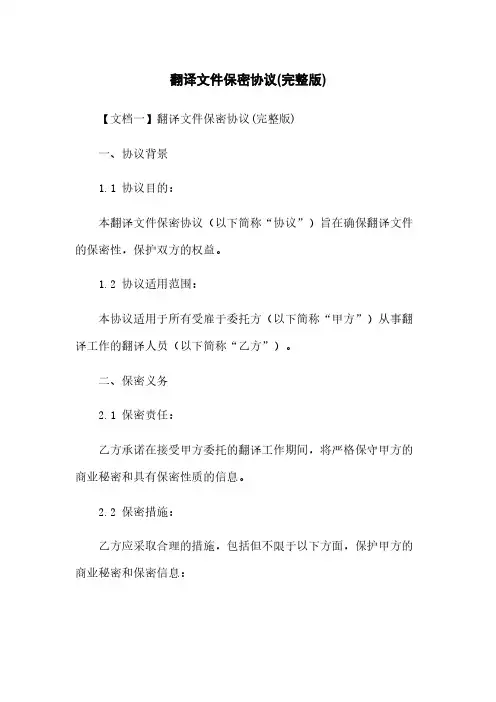 翻译文件保密协议(完整版)

【文档一】翻译文件保密协议(完整版)

一、协议背景

1.1 协议目的：

本翻译文件保密协议（以下简称“协议”）旨在确保翻译文件的保密性，保护双方的权益。

1.2 协议适用范围：

本协议适用于所有受雇于委托方（以下简称“甲方”）从事翻译工作的翻译人员（以下简称“乙方”）。

二、保密义务

2.1 保密责任：

乙方承诺在接受甲方委托的翻译工作期间，将严格保守甲方的商业秘密和具有保密性质的信息。

2.2 保密措施：

乙方应采取合理的措施，包括但不限于以下方面，保护甲方的商业秘密和保密信息：